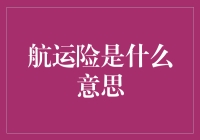 航运险是什么意思